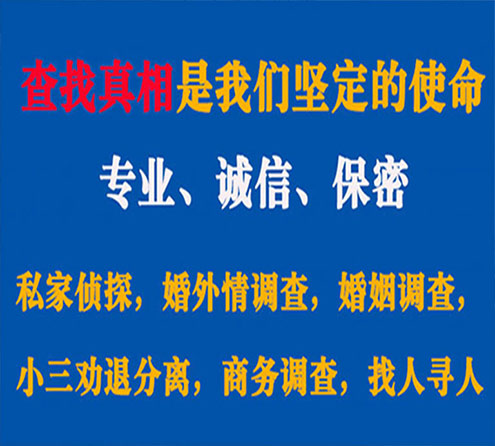 查找真相是我们坚定的使命

专业、诚信、保密

私家侦探，婚外情调查，婚姻调查，

小三劝退分离，商务调查，找人寻人